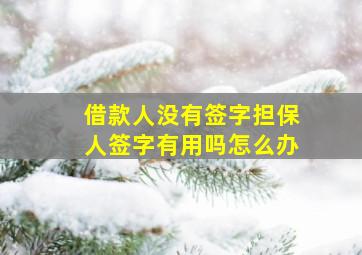 借款人没有签字担保人签字有用吗怎么办